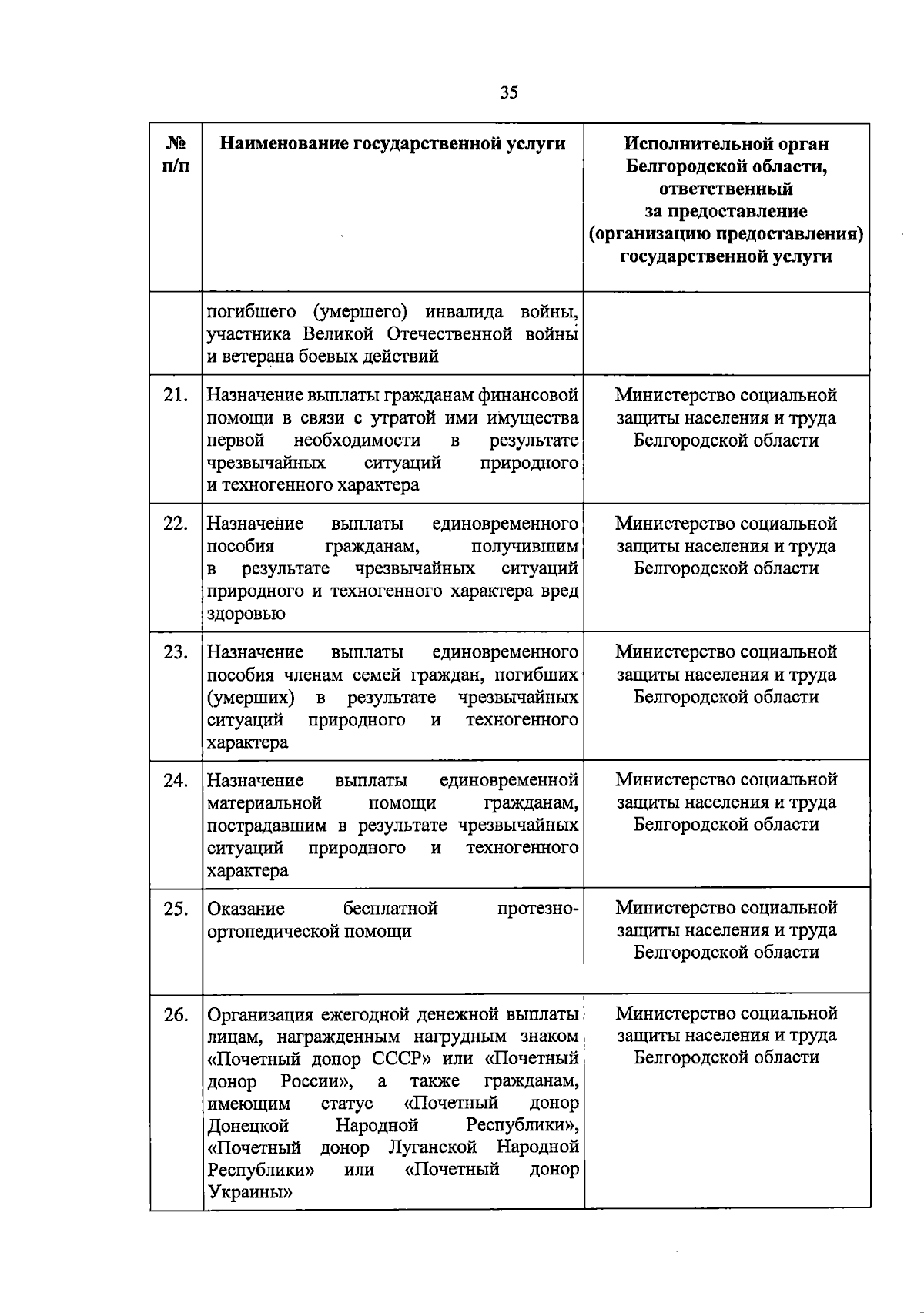 35

| № п/п | Наименование государственной услуги | Исполнительной орган Белгородской области, ответственный за предоставление (организацию предоставления) государственной услуги |
|---|---|---|
| | погибшего (умершего) инвалида войны, участника Великой Отечественной войны и ветерана боевых действий | |
| 21. | Назначение выплаты гражданам финансовой помощи в связи с утратой ими имущества первой необходимости в результате чрезвычайных ситуаций природного и техногенного характера | Министерство социальной защиты населения и труда Белгородской области |
| 22. | Назначение выплаты единовременного пособия гражданам, получившим в результате чрезвычайных ситуаций природного и техногенного характера вред здоровью | Министерство социальной защиты населения и труда Белгородской области |
| 23. | Назначение выплаты единовременного пособия членам семей граждан, погибших (умерших) в результате чрезвычайных ситуаций природного и техногенного характера | Министерство социальной защиты населения и труда Белгородской области |
| 24. | Назначение выплаты единовременной материальной помощи гражданам, пострадавшим в результате чрезвычайных ситуаций природного и техногенного характера | Министерство социальной защиты населения и труда Белгородской области |
| 25. | Оказание бесплатной протезно-ортопедической помощи | Министерство социальной защиты населения и труда Белгородской области |
| 26. | Организация ежегодной денежной выплаты лицам, награжденным нагрудным знаком «Почетный донор СССР» или «Почетный донор России», а также гражданам, имеющим статус «Почетный донор Донецкой Народной Республики», «Почетный донор Луганской Народной Республики» или «Почетный донор Украины» | Министерство социальной защиты населения и труда Белгородской области |